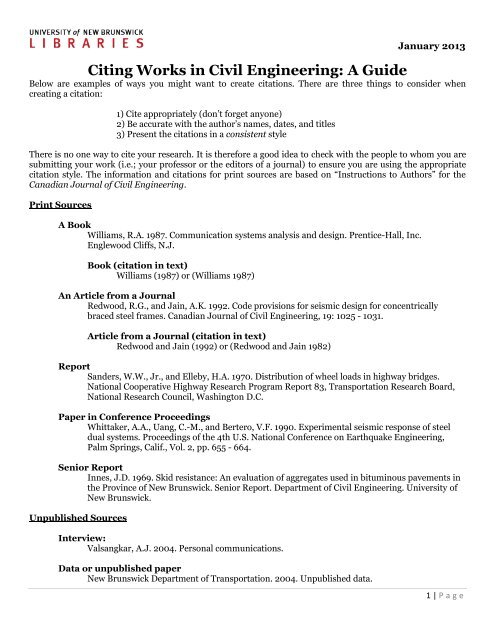 UNIVERSITY of NEW BRUNSWICK
LIBRARIES

January 2013

Citing Works in Civil Engineering: A Guide

Below are examples of ways you might want to create citations. There are three things to consider when creating a citation:

1) Cite appropriately (don't forget anyone)
2) Be accurate with the author's names, dates, and titles
3) Present the citations in a consistent style

There is no one way to cite your research. It is therefore a good idea to check with the people to whom you are submitting your work (i.e.; your professor or the editors of a journal) to ensure you are using the appropriate citation style. The information and citations for print sources are based on "Instructions to Authors" for the Canadian Journal of Civil Engineering.

Print Sources

A Book
Williams, R.A. 1987. Communication systems analysis and design. Prentice-Hall, Inc. Englewood Cliffs, N.J.

Book (citation in text)
Williams (1987) or (Williams 1987)

An Article from a Journal
Redwood, R.G., and Jain, A.K. 1992. Code provisions for seismic design for concentrically braced steel frames. Canadian Journal of Civil Engineering, 19: 1025 - 1031.

Article from a Journal (citation in text)
Redwood and Jain (1992) or (Redwood and Jain 1982)

Report
Sanders, W.W., Jr., and Elleby, H.A. 1970. Distribution of wheel loads in highway bridges. National Cooperative Highway Research Program Report 83, Transportation Research Board, National Research Council, Washington D.C.

Paper in Conference Proceedings
Whittaker, A.A., Uang, C.-M., and Bertero, V.F. 1990. Experimental seismic response of steel dual systems. Proceedings of the 4th U.S. National Conference on Earthquake Engineering, Palm Springs, Calif., Vol. 2, pp. 655 - 664.

Senior Report
Innes, J.D. 1969. Skid resistance: An evaluation of aggregates used in bituminous pavements in the Province of New Brunswick. Senior Report. Department of Civil Engineering. University of New Brunswick.

Unpublished Sources

Interview:
Valsangkar, A.J. 2004. Personal communications.

Data or unpublished paper
New Brunswick Department of Transportation. 2004. Unpublished data.

1 | Page